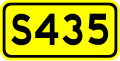 S435